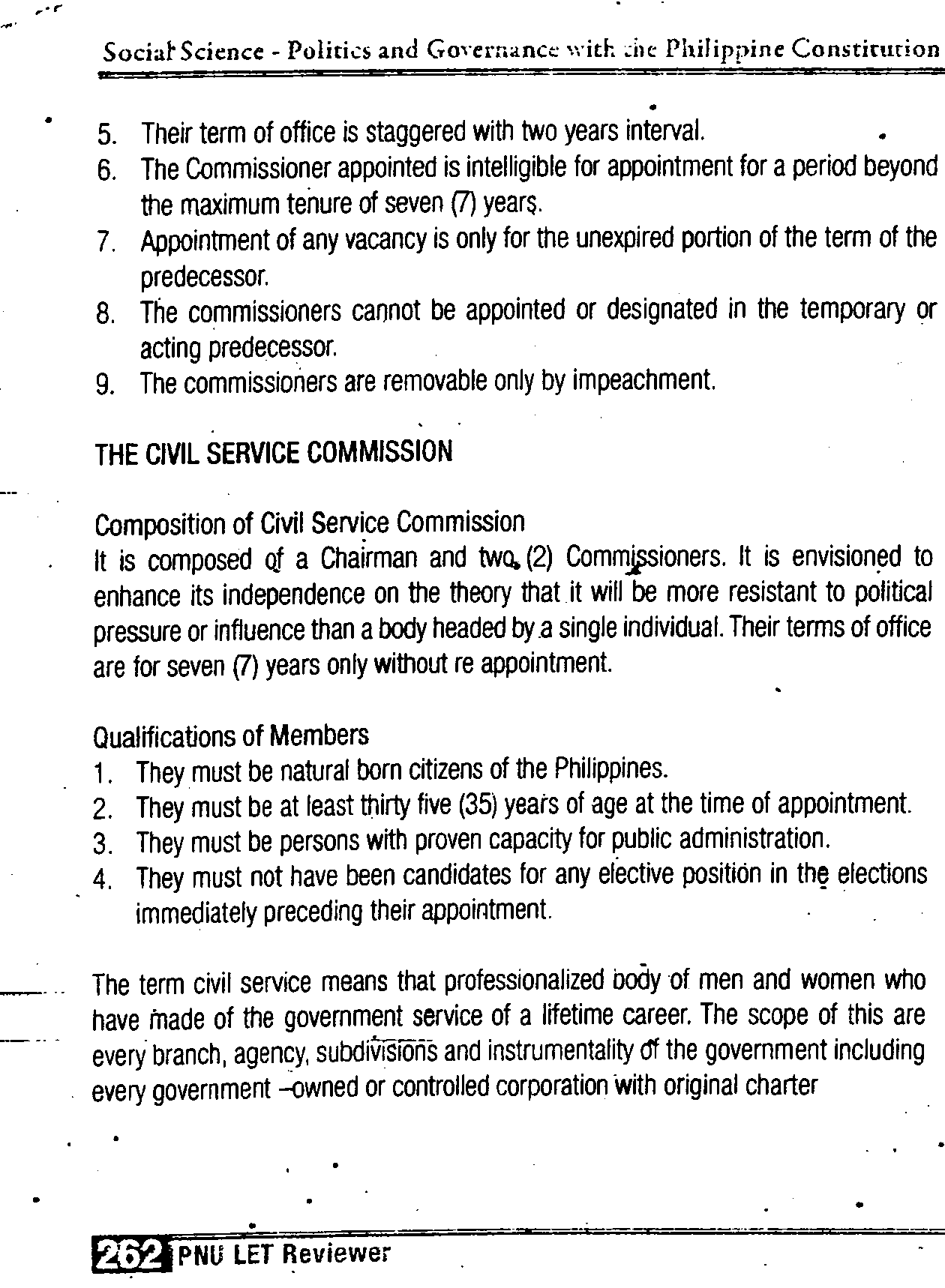 Social Science - Politics and Governance with the Philippine Constitution

5. Their term of office is staggered with two years interval.
6. The Commissioner appointed is intelligible for appointment for a period beyond the maximum tenure of seven (7) years.
7. Appointment of any vacancy is only for the unexpired portion of the term of the predecessor.
8. The commissioners cannot be appointed or designated in the temporary or acting predecessor.
9. The commissioners are removable only by impeachment.

THE CIVIL SERVICE COMMISSION

Composition of Civil Service Commission
It is composed of a Chairman and two (2) Commissioners. It is envisioned to enhance its independence on the theory that it will be more resistant to political pressure or influence than a body headed by a single individual. Their terms of office are for seven (7) years only without re appointment.

Qualifications of Members
1. They must be natural born citizens of the Philippines.
2. They must be at least thirty five (35) years of age at the time of appointment.
3. They must be persons with proven capacity for public administration.
4. They must not have been candidates for any elective position in the elections immediately preceding their appointment.

The term civil service means that professionalized body of men and women who have made of the government service of a lifetime career. The scope of this are every branch, agency, subdivisions and instrumentality of the government including every government –owned or controlled corporation with original charter

262 PNU LET Reviewer